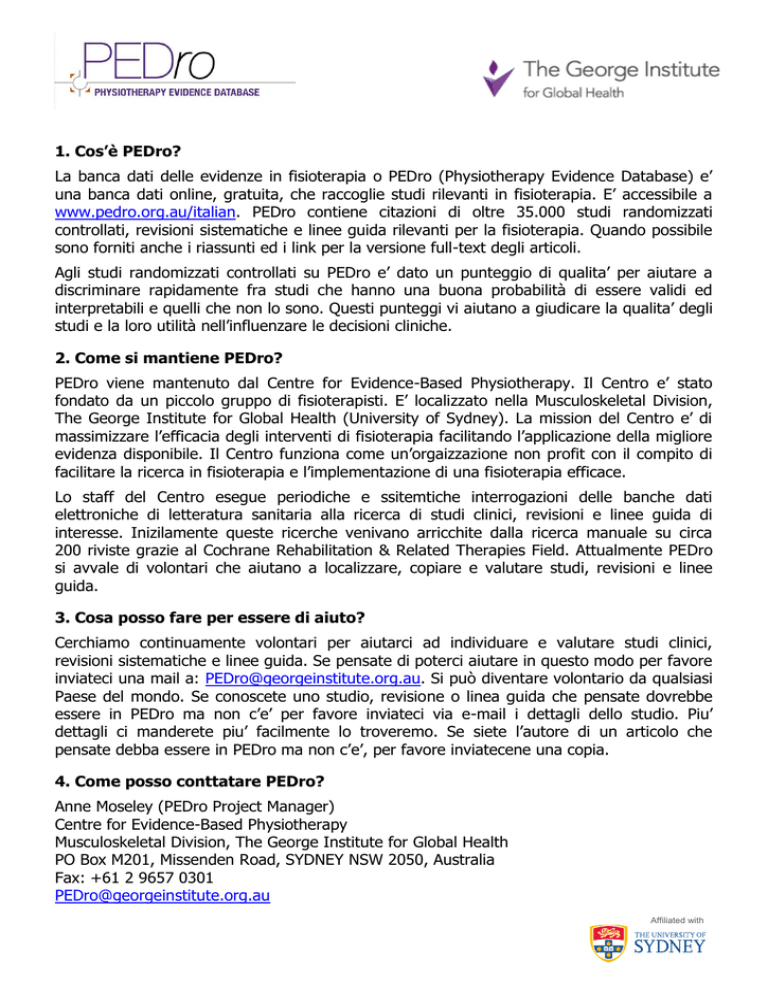 PEDro
PHYSIOTHERAPY EVIDENCE DATABASE

The George Institute for Global Health

1. Cos'è PEDro?

La banca dati delle evidenze in fisioterapia o PEDro (Physiotherapy Evidence Database) e' una banca dati online, gratuita, che raccoglie studi rilevanti in fisioterapia. E' accessibile a www.pedro.org.au/italian. PEDro contiene citazioni di oltre 35.000 studi randomizzati controllati, revisioni sistematiche e linee guida rilevanti per la fisioterapia. Quando possibile sono forniti anche i riassunti ed i link per la versione full-text degli articoli.

Agli studi randomizzati controllati su PEDro e' dato un punteggio di qualita' per aiutare a discriminare rapidamente fra studi che hanno una buona probabilità di essere validi ed interpretabili e quelli che non lo sono. Questi punteggi vi aiutano a giudicare la qualita' degli studi e la loro utilità nell'influenzare le decisioni cliniche.

2. Come si mantiene PEDro?

PEDro viene mantenuto dal Centre for Evidence-Based Physiotherapy. Il Centro e' stato fondato da un piccolo gruppo di fisioterapisti. E' localizzato nella Musculoskeletal Division, The George Institute for Global Health (University of Sydney). La mission del Centro e' di massimizzare l'efficacia degli interventi di fisioterapia facilitando l'applicazione della migliore evidenza disponibile. Il Centro funziona come un'orgaizzazione non profit con il compito di facilitare la ricerca in fisioterapia e l'implementazione di una fisioterapia efficace.

Lo staff del Centro esegue periodiche e ssitemtiche interrogazioni delle banche dati elettroniche di letteratura sanitaria alla ricerca di studi clinici, revisioni e linee guida di interesse. Inizilamente queste ricerche venivano arricchite dalla ricerca manuale su circa 200 riviste grazie al Cochrane Rehabilitation & Related Therapies Field. Attualmente PEDro si avvale di volontari che aiutano a localizzare, copiare e valutare studi, revisioni e linee guida.

3. Cosa posso fare per essere di aiuto?

Cerchiamo continuamente volontari per aiutarci ad individuare e valutare studi clinici, revisioni sistematiche e linee guida. Se pensate di poterci aiutare in questo modo per favore inviateci una mail a: PEDro@georgeinstitute.org.au. Si può diventare volontario da qualsiasi Paese del mondo. Se conoscete uno studio, revisione o linea guida che pensate dovrebbe essere in PEDro ma non c'e' per favore inviateci via e-mail i dettagli dello studio. Piu' dettagli ci manderete piu' facilmente lo troveremo. Se siete l'autore di un articolo che pensate debba essere in PEDro ma non c'e', per favore inviatecene una copia.

4. Come posso conttatare PEDro?

Anne Moseley (PEDro Project Manager)
Centre for Evidence-Based Physiotherapy
Musculoskeletal Division, The George Institute for Global Health
PO Box M201, Missenden Road, SYDNEY NSW 2050, Australia
Fax: +61 2 9657 0301
PEDro@georgeinstitute.org.au

Affiliated with
THE UNIVERSITY OF SYDNEY